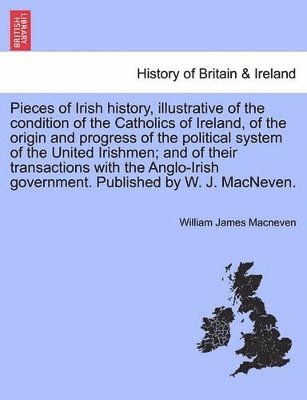 BRITISH LIBRARY

History of Britain & Ireland

Pieces of Irish history, illustrative of the condition of the Catholics of Ireland, of the origin and progress of the political system of the United Irishmen; and of their transactions with the Anglo-Irish government. Published by W. J. MacNeven.

William James Macneven